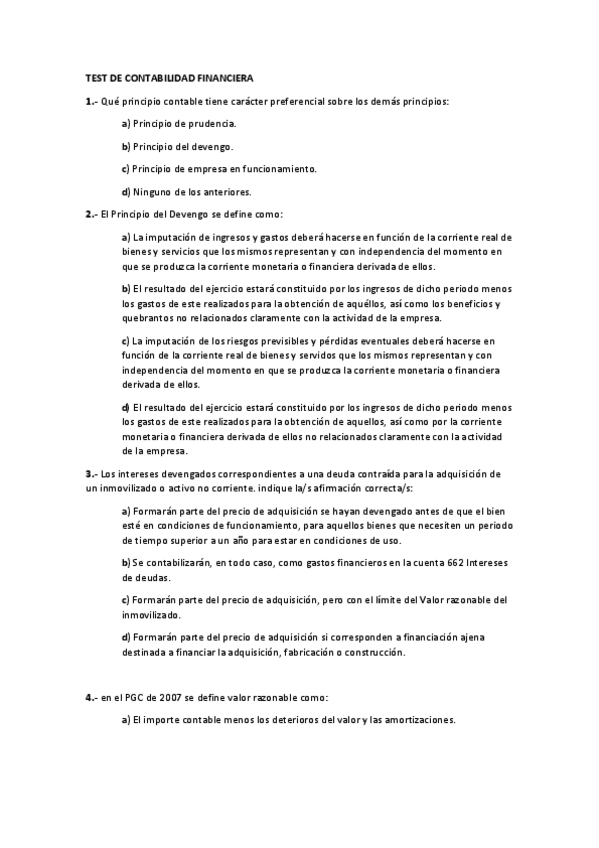 TEST DE CONTABILIDAD FINANCIERA

1.- Qué principio contable tiene carácter preferencial sobre los demás principios:

a) Principio de prudencia.

b) Principio del devengo.

c) Principio de empresa en funcionamiento.

d) Ninguno de los anteriores.

2.- El Principio del Devengo se define como:

a) La imputación de ingresos y gastos deberá hacerse en función de la corriente real de bienes y servicios que los mismos representan y con independencia del momento en que se produzca la corriente monetaria o financiera derivada de ellos.

b) El resultado del ejercicio estará constituido por los ingresos de dicho periodo menos los gastos de este realizados para la obtención de aquéllos, así como los beneficios y quebrantos no relacionados claramente con la actividad de la empresa.

c) La imputación de los riesgos previsibles y pérdidas eventuales deberá hacerse en función de la corriente real de bienes y servidos que los mismos representan y con independencia del momento en que se produzca la corriente monetaria o financiera derivada de ellos.

d) El resultado del ejercicio estará constituido por los ingresos de dicho periodo menos los gastos de este realizados para la obtención de aquellos, así como por la corriente monetaria o financiera derivada de ellos no relacionados claramente con la actividad de la empresa.

3.- Los intereses devengados correspondientes a una deuda contraída para la adquisición de un inmovilizado o activo no corriente. indique la/s afirmación correcta/s:

a) Formarán parte del precio de adquisición se hayan devengado antes de que el bien esté en condiciones de funcionamiento, para aquellos bienes que necesiten un periodo de tiempo superior a un año para estar en condiciones de uso.

b) Se contabilizarán, en todo caso, como gastos financieros en la cuenta 662 Intereses de deudas.

c) Formarán parte del precio de adquisición, pero con el límite del Valor razonable del inmovilizado.

d) Formarán parte del precio de adquisición si corresponden a financiación ajena destinada a financiar la adquisición, fabricación o construcción.

4.- en el PGC de 2007 se define valor razonable como:

a) El importe contable menos los deterioros del valor y las amortizaciones.